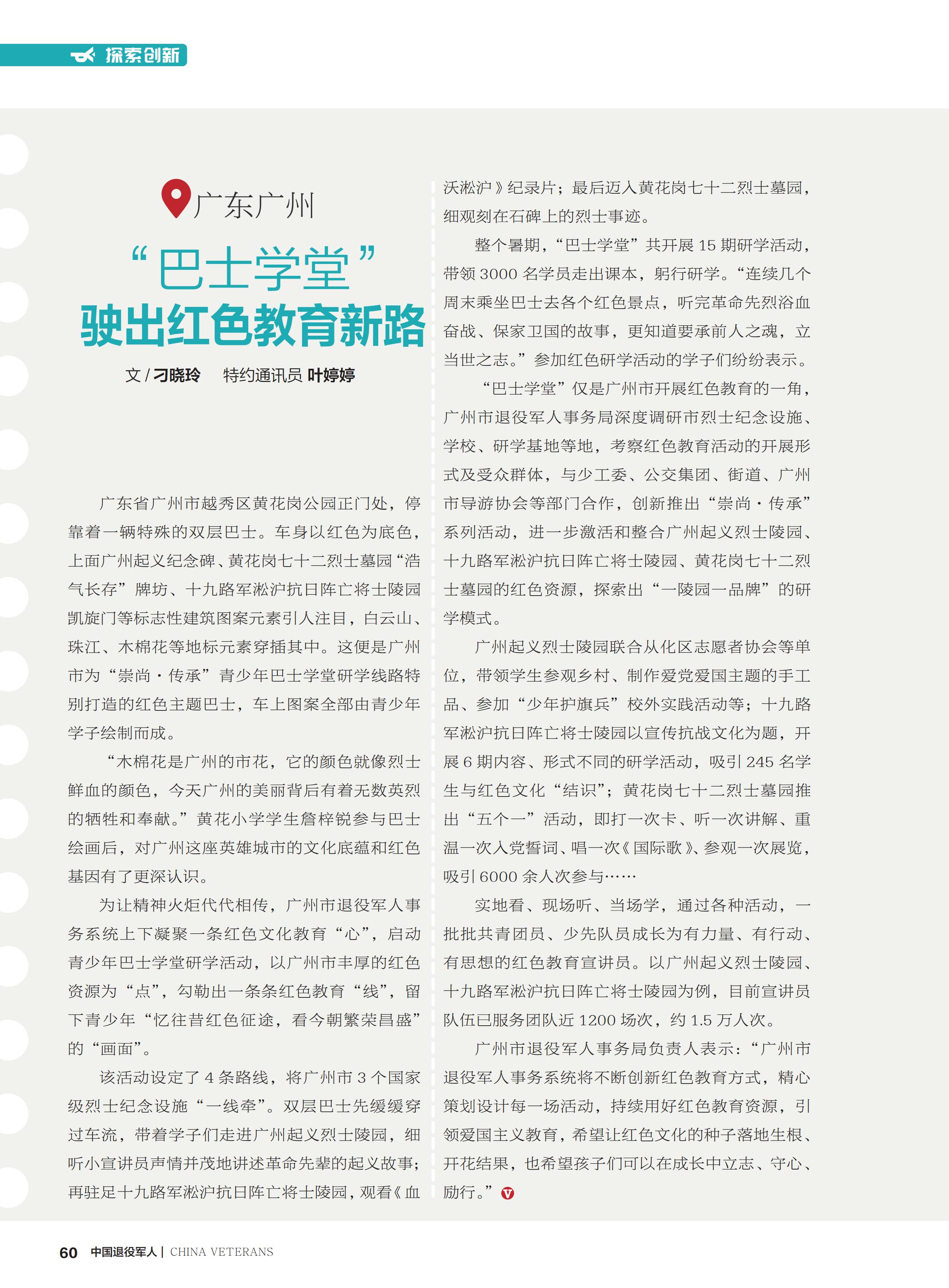 探索创新

广东广州

“巴士学堂”
驶出红色教育新路

文 / 刁晓玲　特约通讯员 叶婷婷

广东省广州市越秀区黄花岗公园正门处，停靠着一辆特殊的双层巴士。车身以红色为底色，上面广州起义纪念碑、黄花岗七十二烈士墓园“浩气长存”牌坊、十九路军淞沪抗日阵亡将士陵园凯旋门等标志性建筑图案元素引人注目，白云山、珠江、木棉花等地标元素穿插其中。这便是广州市为“崇尚·传承”青少年巴士学堂研学线路特别打造的红色主题巴士，车上图案全部由青少年学子绘制而成。

“木棉花是广州的市花，它的颜色就像烈士鲜血的颜色，今天广州的美丽背后有着无数英烈的牺牲和奉献。”黄花小学学生詹梓锐参与巴士绘画后，对广州这座英雄城市的文化底蕴和红色基因有了更深认识。

为让精神火炬代代相传，广州市退役军人事务系统上下凝聚一条红色文化教育“心”，启动青少年巴士学堂研学活动，以广州市丰厚的红色资源为“点”，勾勒出一条条红色教育“线”，留下青少年“忆往昔红色征途，看今朝繁荣昌盛”的“画面”。

该活动设定了 4 条路线，将广州市 3 个国家级烈士纪念设施“一线牵”。双层巴士先缓缓穿过车流，带着学子们走进广州起义烈士陵园，细听小宣讲员声情并茂地讲述革命先辈的起义故事；再驻足十九路军淞沪抗日阵亡将士陵园，观看《血沃淞沪》纪录片；最后迈入黄花岗七十二烈士墓园，细观刻在石碑上的烈士事迹。

整个暑期，“巴士学堂”共开展 15 期研学活动，带领 3000 名学员走出课本，躬行研学。“连续几个周末乘坐巴士去各个红色景点，听完革命先烈浴血奋战、保家卫国的故事，更知道要承前人之魂，立当世之志。”参加红色研学活动的学子们纷纷表示。

“巴士学堂”仅是广州市开展红色教育的一角，广州市退役军人事务局深度调研市烈士纪念设施、学校、研学基地等地，考察红色教育活动的开展形式及受众群体，与少工委、公交集团、街道、广州市导游协会等部门合作，创新推出“崇尚·传承”系列活动，进一步激活和整合广州起义烈士陵园、十九路军淞沪抗日阵亡将士陵园、黄花岗七十二烈士墓园的红色资源，探索出“一陵园一品牌”的研学模式。

广州起义烈士陵园联合从化区志愿者协会等单位，带领学生参观乡村、制作爱党爱国主题的手工品、参加“少年护旗兵”校外实践活动等；十九路军淞沪抗日阵亡将士陵园以宣传抗战文化为题，开展 6 期内容、形式不同的研学活动，吸引 245 名学生与红色文化“结识”；黄花岗七十二烈士墓园推出“五个一”活动，即打一次卡、听一次讲解、重温一次入党誓词、唱一次《国际歌》、参观一次展览，吸引 6000 余人次参与……

实地看、现场听、当场学，通过各种活动，一批批共青团员、少先队员成长为有力量、有行动、有思想的红色教育宣讲员。以广州起义烈士陵园、十九路军淞沪抗日阵亡将士陵园为例，目前宣讲员队伍已服务团队近 1200 场次，约 1.5 万人次。

广州市退役军人事务局负责人表示：“广州市退役军人事务系统将不断创新红色教育方式，精心策划设计每一场活动，持续用好红色教育资源，引领爱国主义教育，希望让红色文化的种子落地生根、开花结果，也希望孩子们可以在成长中立志、守心、励行。”

60 中国退役军人 | CHINA VETERANS